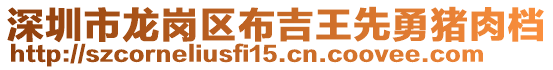 深圳市龙岗区布吉王先勇猪肉档
http://szcorneliusfi15.cn.coovee.com